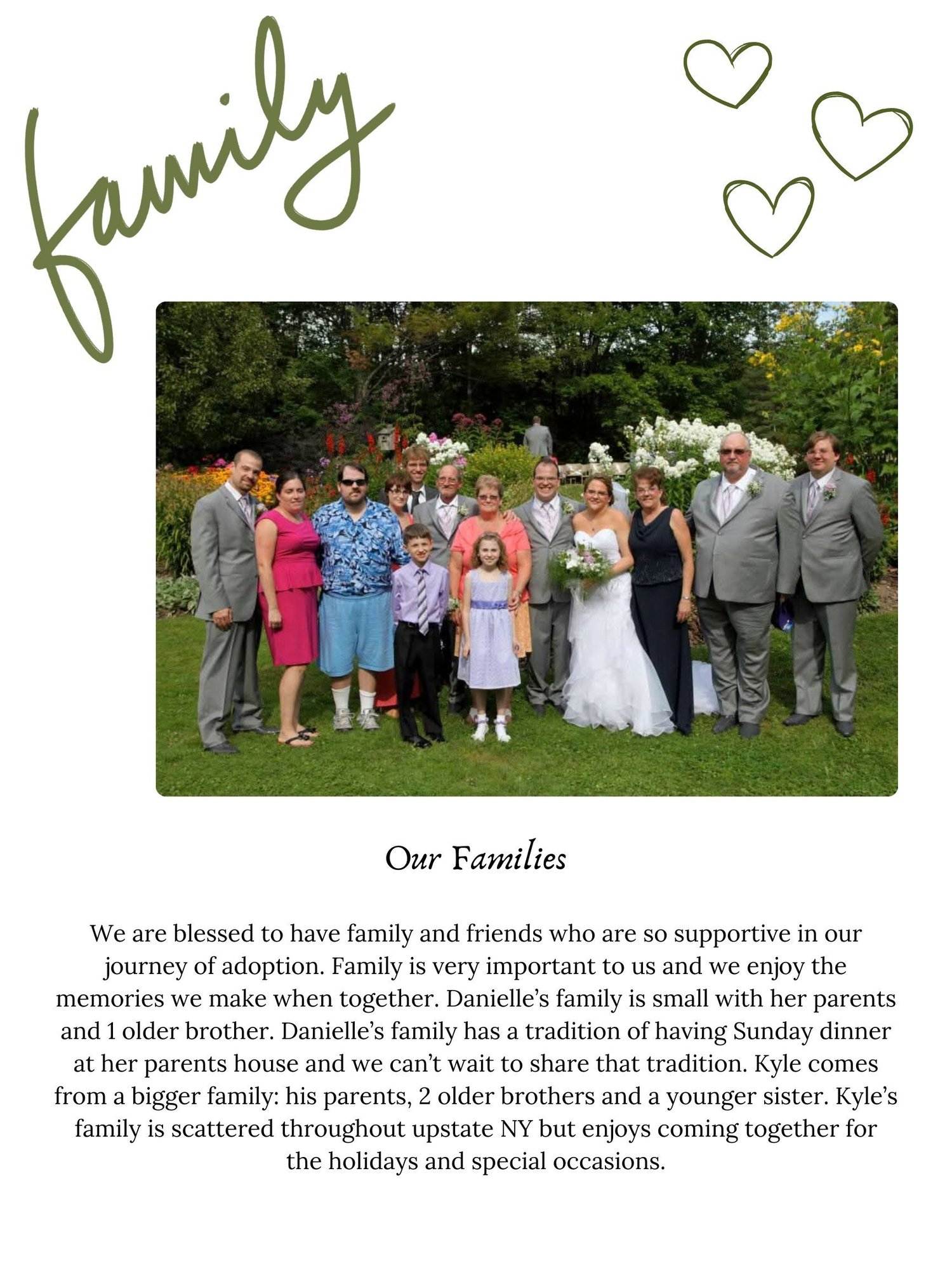 family

Our Families

We are blessed to have family and friends who are so supportive in our journey of adoption. Family is very important to us and we enjoy the memories we make when together. Danielle's family is small with her parents and 1 older brother. Danielle's family has a tradition of having Sunday dinner at her parents house and we can't wait to share that tradition. Kyle comes from a bigger family: his parents, 2 older brothers and a younger sister. Kyle's family is scattered throughout upstate NY but enjoys coming together for the holidays and special occasions.